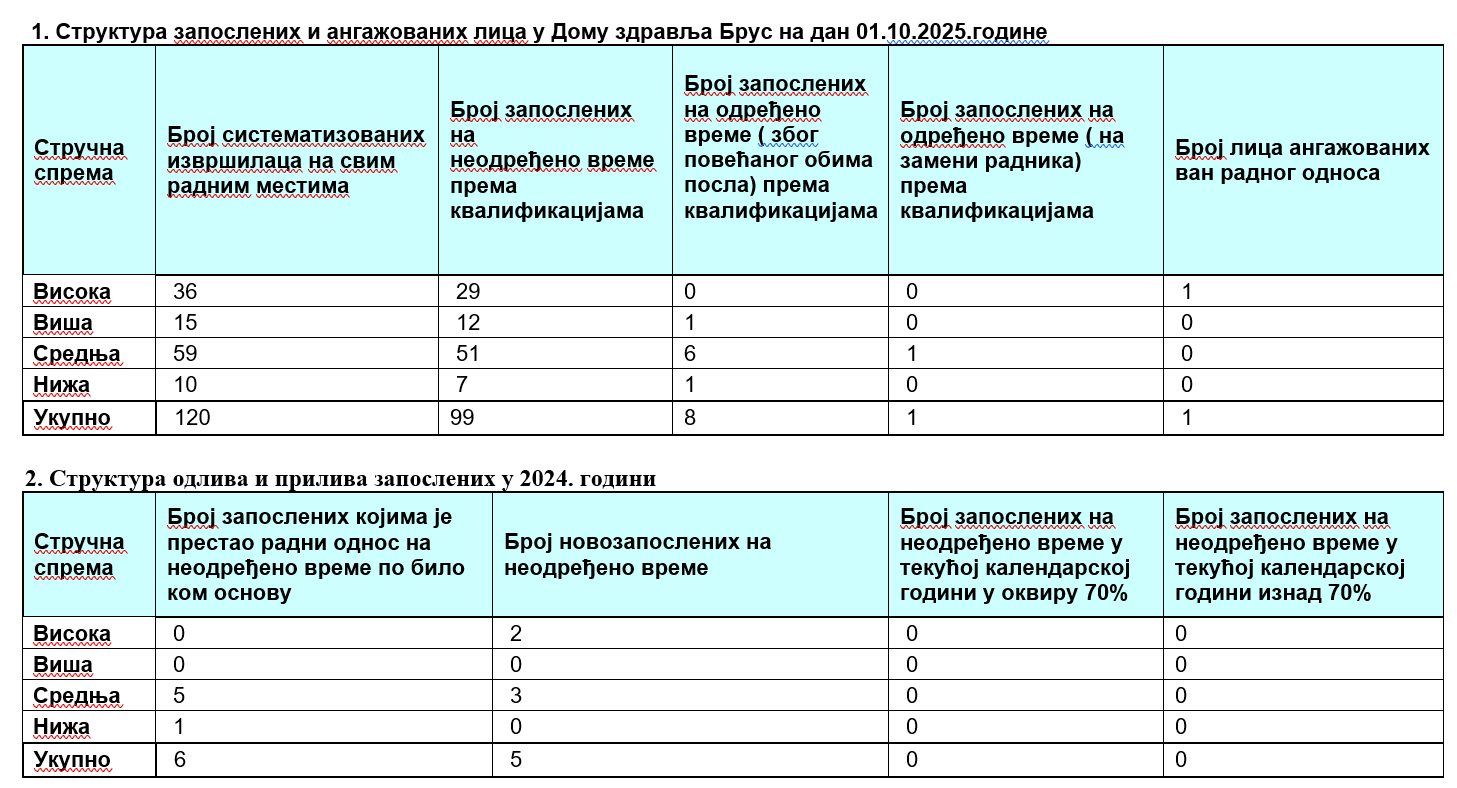 1. Структура запослених и ангажованих лица у Дому здравља Брус на дан 01.10.2025.године

| Стручна спрема | Број систематизованих извршилаца на свим радним местима | Број запослених на неодређено време према квалификацијама | Број запослених на одређено време ( због повећаног обима посла) према квалификацијама | Број запослених на одређено време ( на замени радника) према квалификацијама | Број лица ангажованих ван радног односа |
|---|---|---|---|---|---|
| Висока | 36 | 29 | 0 | 0 | 1 |
| Виша | 15 | 12 | 1 | 0 | 0 |
| Средња | 59 | 51 | 6 | 1 | 0 |
| Нижа | 10 | 7 | 1 | 0 | 0 |
| Укупно | 120 | 99 | 8 | 1 | 1 |

2. Структура одлива и прилива запослених у 2024. години

| Стручна спрема | Број запослених којима је престао радни однос на неодређено време по било ком основу | Број новозапослених на неодређено време | Број запослених на неодређено време у текућој календарској години у оквиру 70% | Број запослених на неодређено време у текућој календарској години изнад 70% |
|---|---|---|---|---|
| Висока | 0 | 2 | 0 | 0 |
| Виша | 0 | 0 | 0 | 0 |
| Средња | 5 | 3 | 0 | 0 |
| Нижа | 1 | 0 | 0 | 0 |
| Укупно | 6 | 5 | 0 | 0 |